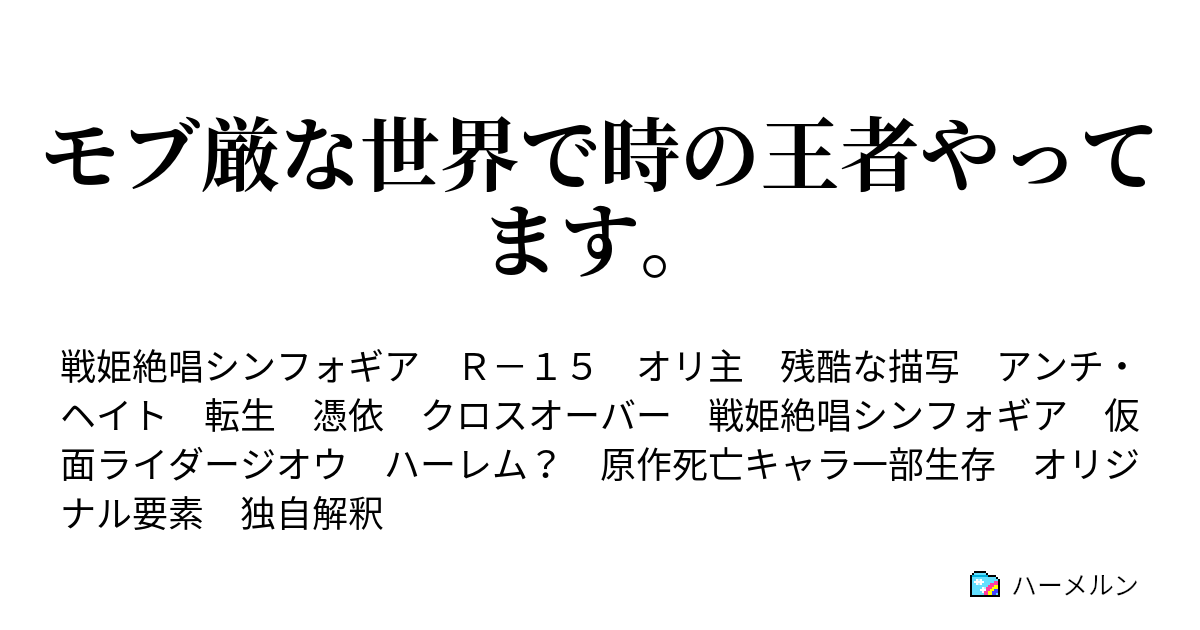 モブ厳な世界で時の王者やってます。

戦姫絶唱シンフォギア　Ｒ－１５　オリ主　残酷な描写　アンチ・ヘイト　転生　憑依　クロスオーバー　戦姫絶唱シンフォギア　仮面ライダージオウ　ハーレム？　原作死亡キャラ一部生存　オリジナル要素　独自解釈

ハーメルン